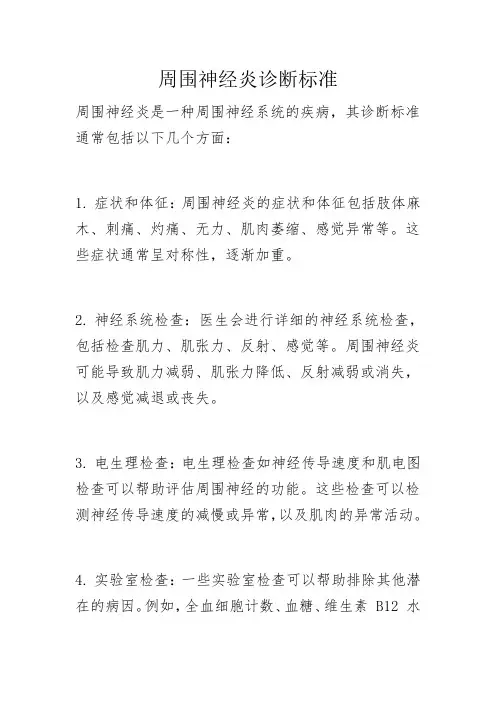 周围神经炎诊断标准

周围神经炎是一种周围神经系统的疾病，其诊断标准通常包括以下几个方面：

1. 症状和体征：周围神经炎的症状和体征包括肢体麻木、刺痛、灼痛、无力、肌肉萎缩、感觉异常等。这些症状通常呈对称性，逐渐加重。

2. 神经系统检查：医生会进行详细的神经系统检查，包括检查肌力、肌张力、反射、感觉等。周围神经炎可能导致肌力减弱、肌张力降低、反射减弱或消失，以及感觉减退或丧失。

3. 电生理检查：电生理检查如神经传导速度和肌电图检查可以帮助评估周围神经的功能。这些检查可以检测神经传导速度的减慢或异常，以及肌肉的异常活动。

4. 实验室检查：一些实验室检查可以帮助排除其他潜在的病因。例如，全血细胞计数、血糖、维生素 B12 水